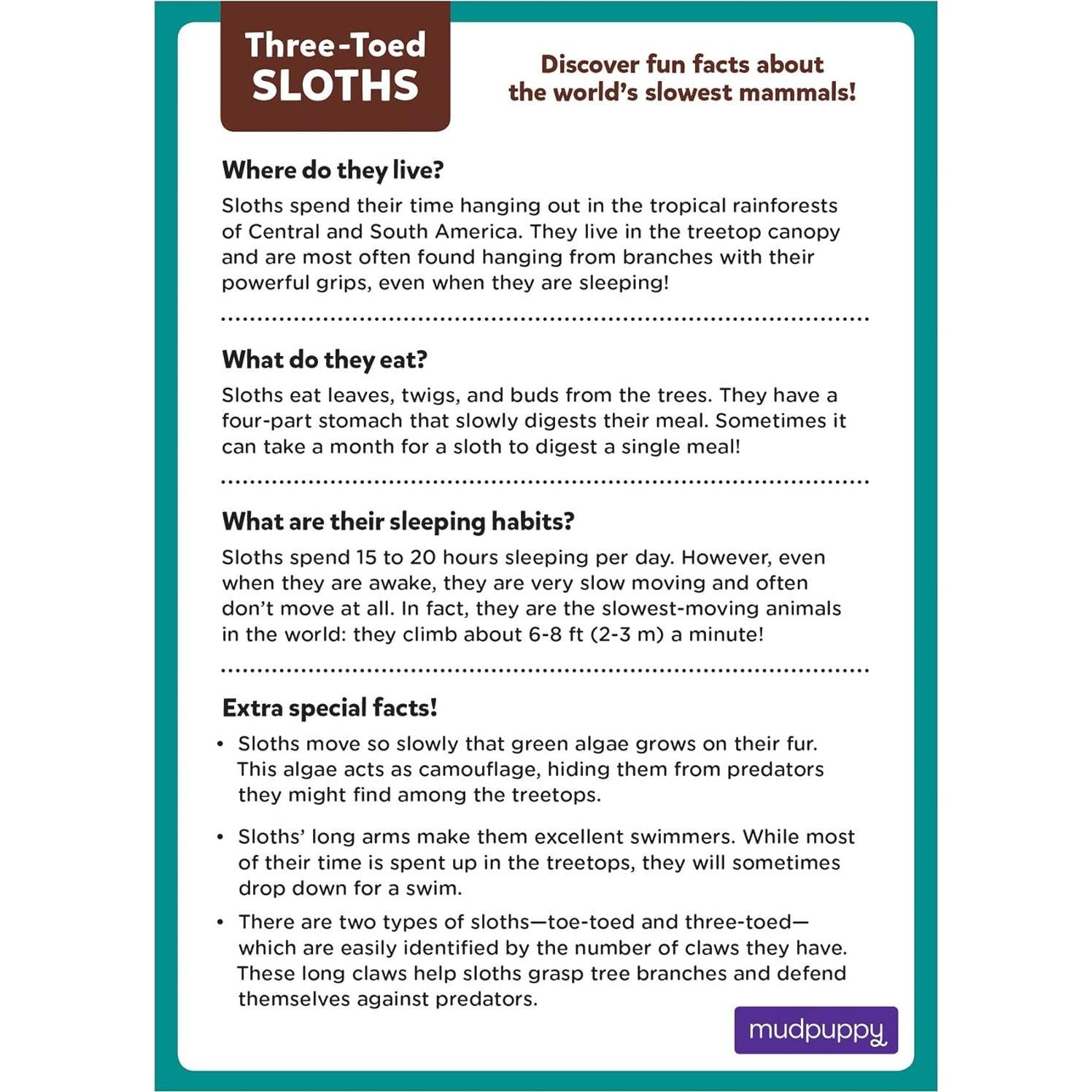 Three-Toed SLOTHS

Discover fun facts about the world's slowest mammals!

Where do they live?

Sloths spend their time hanging out in the tropical rainforests of Central and South America. They live in the treetop canopy and are most often found hanging from branches with their powerful grips, even when they are sleeping!

What do they eat?

Sloths eat leaves, twigs, and buds from the trees. They have a four-part stomach that slowly digests their meal. Sometimes it can take a month for a sloth to digest a single meal!

What are their sleeping habits?

Sloths spend 15 to 20 hours sleeping per day. However, even when they are awake, they are very slow moving and often don't move at all. In fact, they are the slowest-moving animals in the world: they climb about 6-8 ft (2-3 m) a minute!

Extra special facts!

• Sloths move so slowly that green algae grows on their fur. This algae acts as camouflage, hiding them from predators they might find among the treetops.

• Sloths' long arms make them excellent swimmers. While most of their time is spent up in the treetops, they will sometimes drop down for a swim.

• There are two types of sloths—toe-toed and three-toed—which are easily identified by the number of claws they have. These long claws help sloths grasp tree branches and defend themselves against predators.

mudpuppy